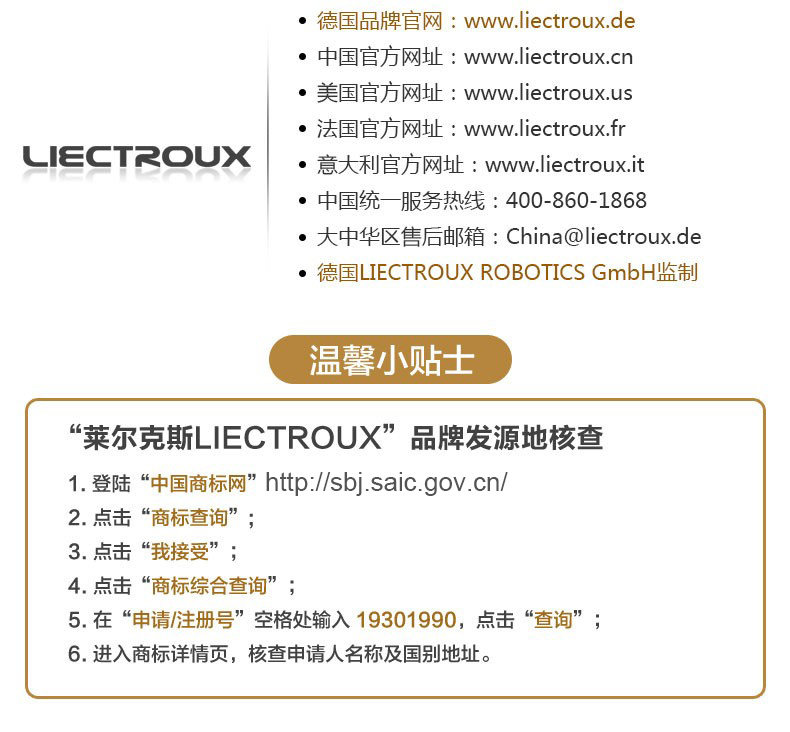 LIECTROUX

• 德国品牌官网：www.liectroux.de
• 中国官方网址：www.liectroux.cn
• 美国官方网址：www.liectroux.us
• 法国官方网址：www.liectroux.fr
• 意大利官方网址：www.liectroux.it
• 中国统一服务热线：400-860-1868
• 大中华区售后邮箱：China@liectroux.de
• 德国LIECTROUX ROBOTICS GmbH监制

温馨小贴士

“莱尔克斯LIECTROUX”品牌发源地核查

1.登陆“中国商标网”http://sbj.saic.gov.cn/
2.点击“商标查询”；
3.点击“我接受”；
4.点击“商标综合查询”；
5.在“申请/注册号”空格处输入19301990，点击“查询”；
6.进入商标详情页，核查申请人名称及国别地址。